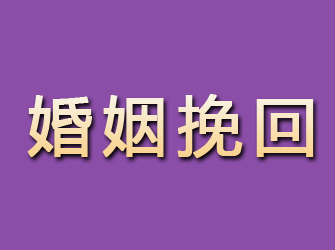 婚姻挽回